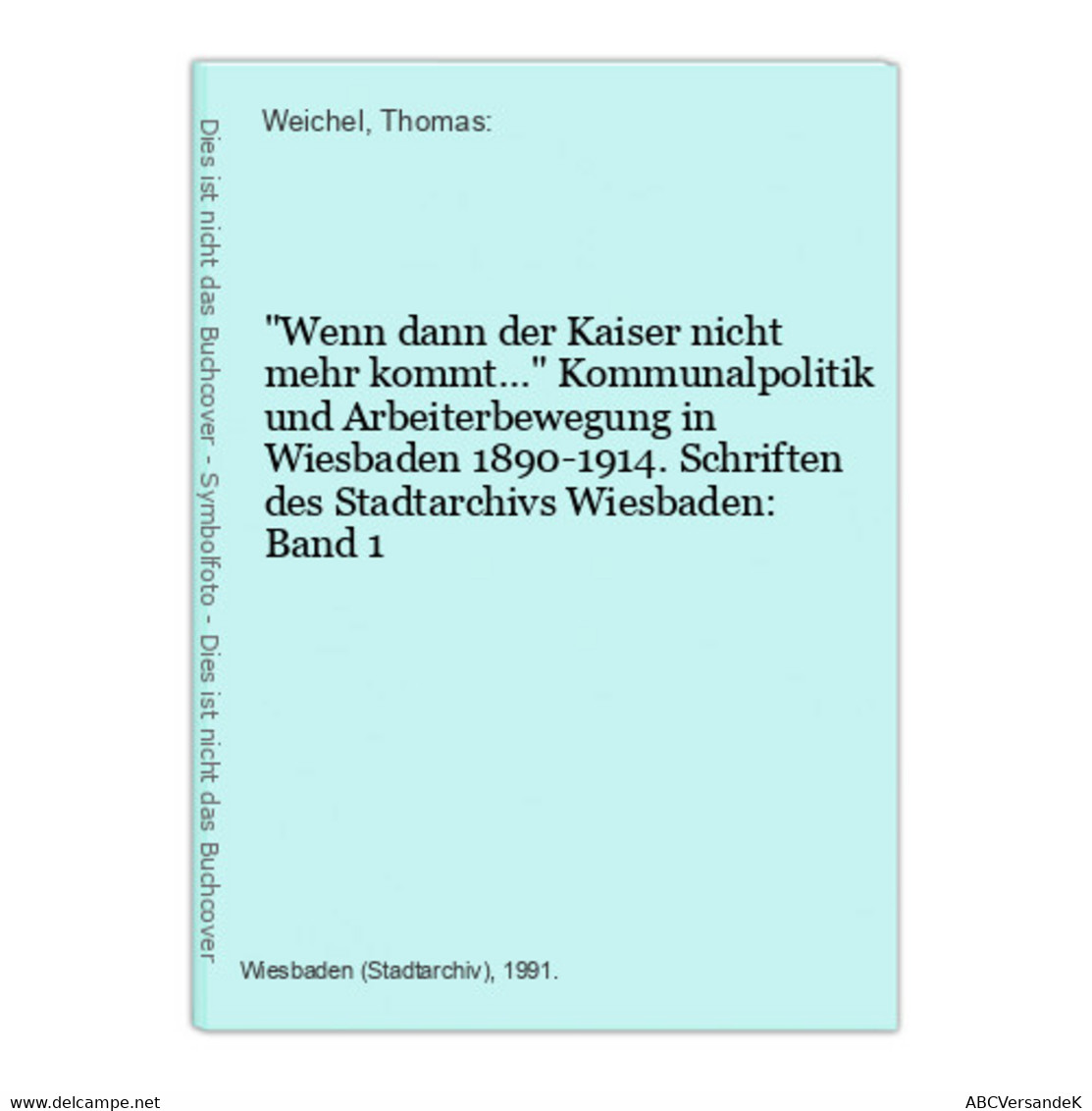 Dies ist nicht das Buchcover - Symbolfoto - Dies ist nicht das Buchcover

Weichel, Thomas:

"Wenn dann der Kaiser nicht mehr kommt..." Kommunalpolitik und Arbeiterbewegung in Wiesbaden 1890-1914. Schriften des Stadtarchivs Wiesbaden: Band 1

Wiesbaden (Stadtarchiv), 1991.

www.delcampe.net

ABCVersandeK